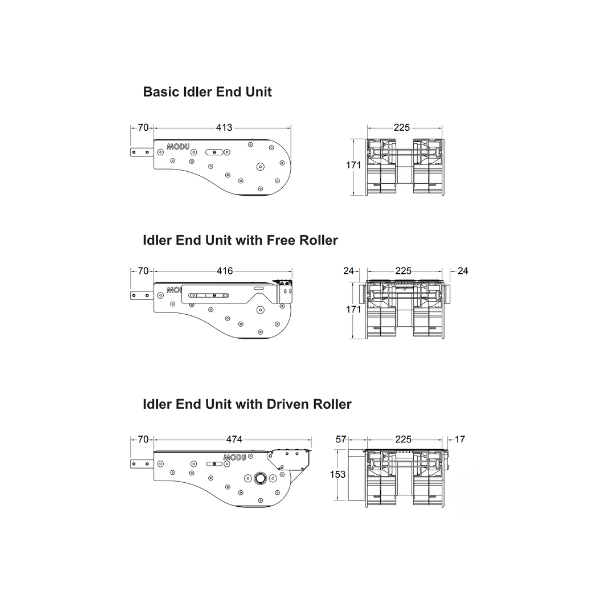 Basic Idler End Unit

70
413
MODU
225
171

Idler End Unit with Free Roller

70
416
MODU
24
225
24
171

Idler End Unit with Driven Roller

70
474
MODU
57
225
17
153